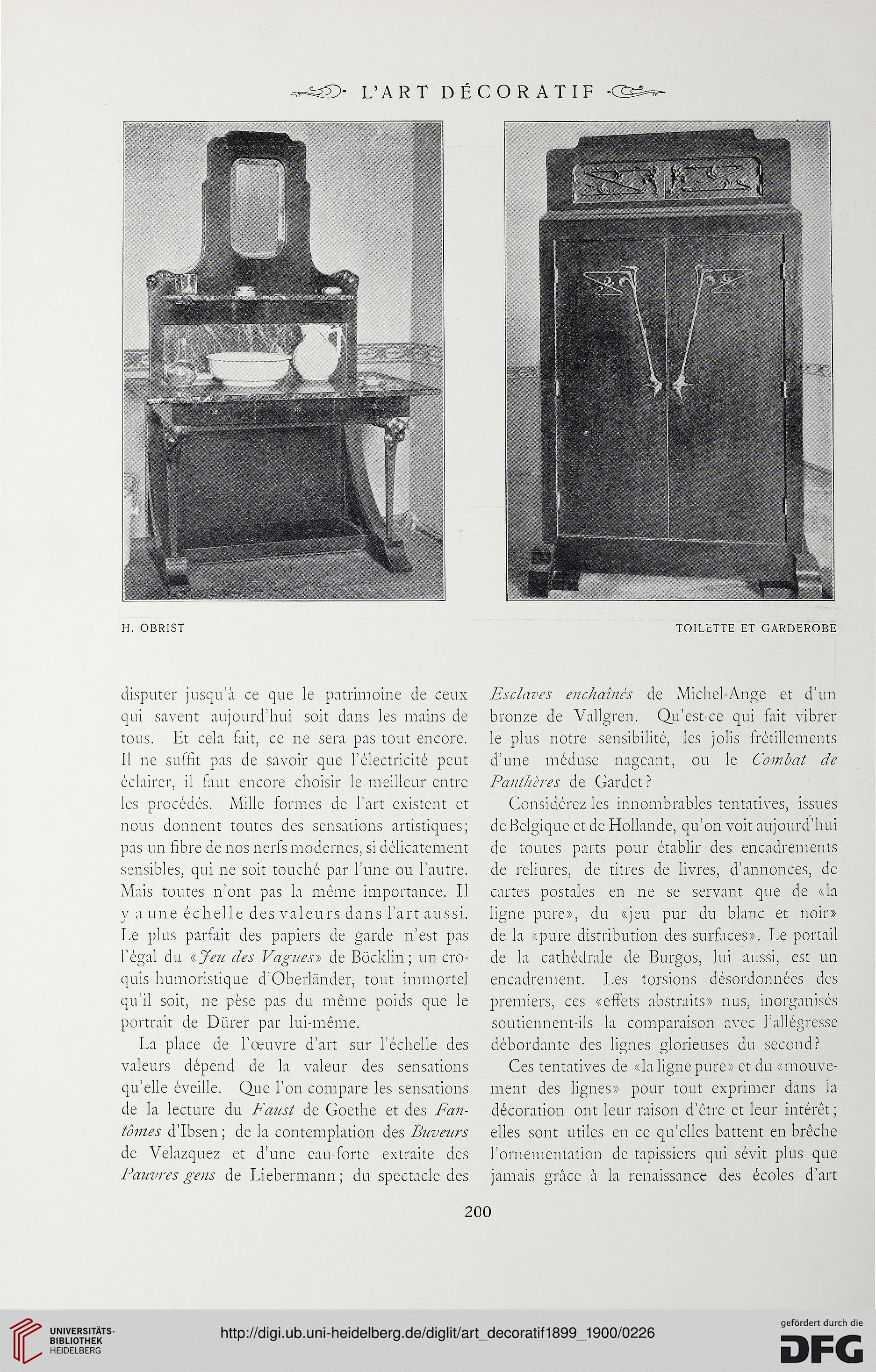 L'ART DÉCORATIF

H. OBRIST

TOILETTE ET GARDEROBE

disputer jusqu'à ce que le patrimoine de ceux qui savent aujourd'hui soit dans les mains de tous. Et cela fait, ce ne sera pas tout encore. Il ne suffit pas de savoir que l'électricité peut éclairer, il faut encore choisir le meilleur entre les procédés. Mille formes de l'art existent et nous donnent toutes des sensations artistiques; pas un fibre de nos nerfs modernes, si délicatement sensibles, qui ne soit touché par l'une ou l'autre. Mais toutes n'ont pas la même importance. Il y a une échelle des valeurs dans l'art aussi. Le plus parfait des papiers de garde n'est pas l'égal du «Jeu des Vagues» de Böcklin; un croquis humoristique d'Oberländer, tout immortel qu'il soit, ne pèse pas du même poids que le portrait de Dürer par lui-même.

La place de l'œuvre d'art sur l'échelle des valeurs dépend de la valeur des sensations qu'elle éveille. Que l'on compare les sensations de la lecture du Faust de Goethe et des Fantômes d'Ibsen; de la contemplation des Buveurs de Velazquez et d'une eau-forte extraite des Pauvres gens de Liebermann; du spectacle des Esclaves enchaînés de Michel-Ange et d'un bronze de Vallgren. Qu'est-ce qui fait vibrer le plus notre sensibilité, les jolis frétillements d'une méduse nageant, ou le Combat de Panthères de Gardet?

Considérez les innombrables tentatives, issues de Belgique et de Hollande, qu'on voit aujourd'hui de toutes parts pour établir des encadrements de reliures, de titres de livres, d'annonces, de cartes postales en ne se servant que de «la ligne pure», du «jeu pur du blanc et noir» de la «pure distribution des surfaces». Le portail de la cathédrale de Burgos, lui aussi, est un encadrement. Les torsions désordonnées des premiers, ces «effets abstraits» nus, inorganisés soutiennent-ils la comparaison avec l'allégresse débordante des lignes glorieuses du second?

Ces tentatives de «la ligne pure» et du «mouvement des lignes» pour tout exprimer dans la décoration ont leur raison d'être et leur intérêt; elles sont utiles en ce qu'elles battent en brêche l'ornementation de tapissiers qui sévit plus que jamais grâce à la renaissance des écoles d'art

200

UNIVERSITÄTS-BIBLIOTHEK HEIDELBERG

http://digi.ub.uni-heidelberg.de/diglit/art_decoratif1899_1900/0226

gefördert durch die DFG